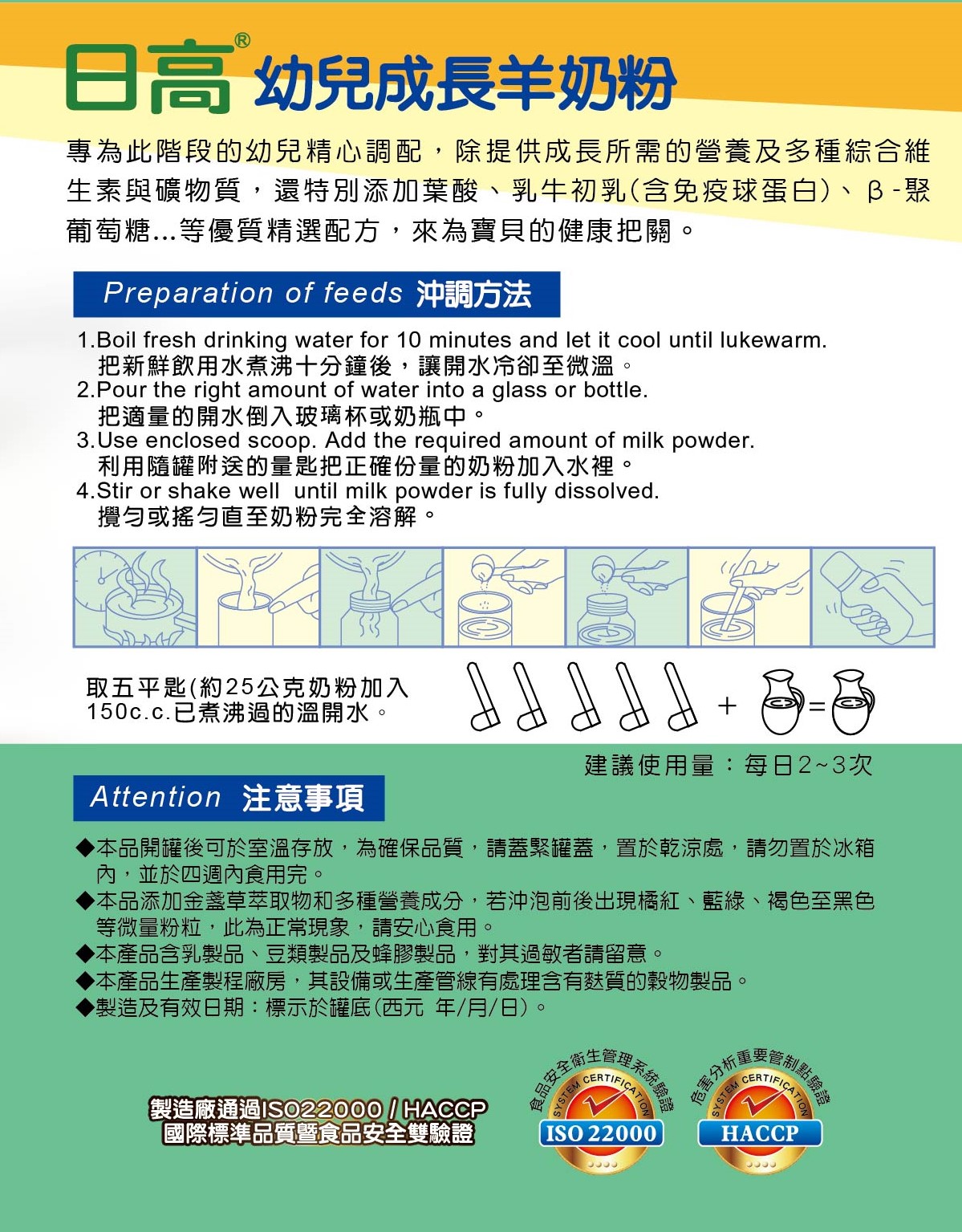 日高® 幼兒成長羊奶粉

專為此階段的幼兒精心調配，除提供成長所需的營養及多種綜合維生素與礦物質，還特別添加葉酸、乳牛初乳(含免疫球蛋白)、β-聚葡萄糖...等優質精選配方，來為寶貝的健康把關。

Preparation of feeds 沖調方法

1.Boil fresh drinking water for 10 minutes and let it cool until lukewarm.
把新鮮飲用水煮沸十分鐘後，讓開水冷卻至微溫。
2.Pour the right amount of water into a glass or bottle.
把適量的開水倒入玻璃杯或奶瓶中。
3.Use enclosed scoop. Add the required amount of milk powder.
利用隨罐附送的量匙把正確份量的奶粉加入水裡。
4.Stir or shake well until milk powder is fully dissolved.
攪勻或搖勻直至奶粉完全溶解。

取五平匙(約25公克奶粉加入150c.c.已煮沸過的溫開水。

+ =

建議使用量：每日2~3次

Attention 注意事項

◆本品開罐後可於室溫存放，為確保品質，請蓋緊罐蓋，置於乾涼處，請勿置於冰箱內，並於四週內食用完。
◆本品添加金盞草萃取物和多種營養成分，若沖泡前後出現橘紅、藍綠、褐色至黑色等微量粉粒，此為正常現象，請安心食用。
◆本產品含乳製品、豆類製品及蜂膠製品，對其過敏者請留意。
◆本產品生產製程廠房，其設備或生產管線有處理含有麩質的穀物製品。
◆製造及有效日期：標示於罐底(西元 年/月/日)。

製造廠通過ISO22000 / HACCP
國際標準品質暨食品安全雙驗證

食品安全衛生管理系統驗證
SYSTEM CERTIFICATION
ISO 22000

危害分析重要管制點驗證
SYSTEM CERTIFICATION
HACCP